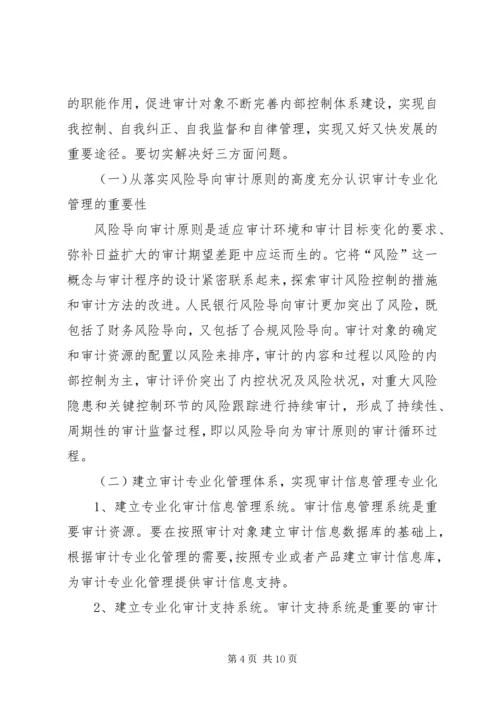 的职能作用，促进审计对象不断完善内部控制体系建设，实现自我控制、自我纠正、自我监督和自律管理，实现又好又快发展的重要途径。要切实解决好三方面问题。

（一）从落实风险导向审计原则的高度充分认识审计专业化管理的重要性

风险导向审计原则是适应审计环境和审计目标变化的要求、弥补日益扩大的审计期望差距中应运而生的。它将“风险”这一概念与审计程序的设计紧密联系起来，探索审计风险控制的措施和审计方法的改进。人民银行风险导向审计更加突出了风险，既包括了财务风险导向，又包括了合规风险导向。审计对象的确定和审计资源的配置以风险来排序，审计的内容和过程以风险的内部控制为主，审计评价突出了内控状况及风险状况，对重大风险隐患和关键控制环节的风险跟踪进行持续审计，形成了持续性、周期性的审计监督过程，即以风险导向为审计原则的审计循环过程。

（二）建立审计专业化管理体系，实现审计信息管理专业化

1、建立专业化审计信息管理系统。审计信息管理系统是重要审计资源。要在按照审计对象建立审计信息数据库的基础上，根据审计专业化管理的需要，按照专业或者产品建立审计信息库，为审计专业化管理提供审计信息支持。

2、建立专业化审计支持系统。审计支持系统是重要的审计

第 4 页 共 10 页